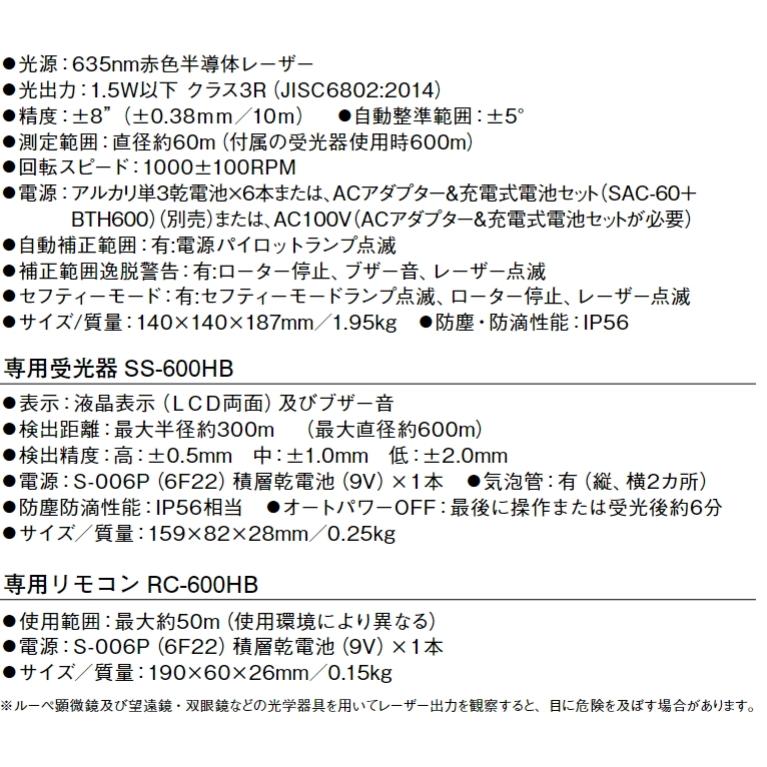 ●光源：635nm赤色半導体レーザー
●光出力：1.5W以下 クラス3R（JISC6802:2014）
●精度：±8”（±0.38mm／10m） ●自動整準範囲：±5°
●測定範囲：直径約60m（付属の受光器使用時600m）
●回転スピード：1000±100RPM
●電源：アルカリ単3乾電池×6本または、ACアダプター&充電式電池セット（SAC-60＋BTH600）（別売）または、AC100V（ACアダプター&充電式電池セットが必要）
●自動補正範囲：有:電源パイロットランプ点滅
●補正範囲逸脱警告：有:ローター停止、ブザー音、レーザー点滅
●セフティーモード：有:セフティーモードランプ点滅、ローター停止、レーザー点滅
●サイズ/質量：140×140×187mm／1.95kg ●防塵・防滴性能：IP56

専用受光器 SS-600HB

●表示：液晶表示（ＬＣＤ両面）及びブザー音
●検出距離：最大半径約300m （最大直径約600m）
●検出精度：高：±0.5mm 中：±1.0mm 低：±2.0mm
●電源：S-006P（6F22）積層乾電池（9V）×1本 ●気泡管：有（縦、横2カ所）
●防塵防滴性能：IP56相当 ●オートパワーOFF：最後に操作または受光後約6分
●サイズ／質量：159×82×28mm／0.25kg

専用リモコン RC-600HB

●使用範囲：最大約50m（使用環境により異なる）
●電源：S-006P（6F22）積層乾電池（9V）×1本
●サイズ／質量：190×60×26mm／0.15kg

※ルーペ顕微鏡及び望遠鏡・双眼鏡などの光学器具を用いてレーザー出力を観察すると、目に危険を及ぼす場合があります。